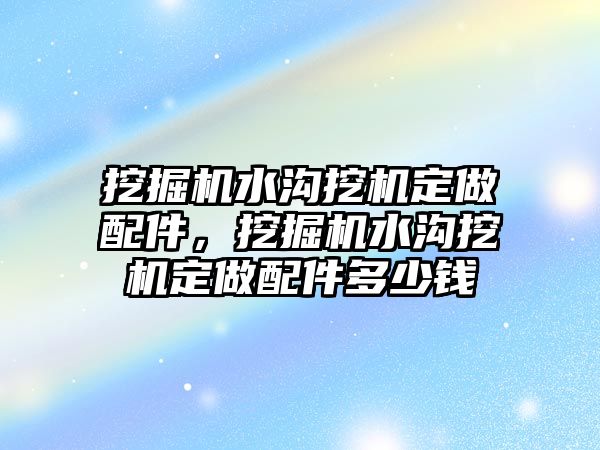 挖掘机水沟挖机定做配件，挖掘机水沟挖机定做配件多少钱